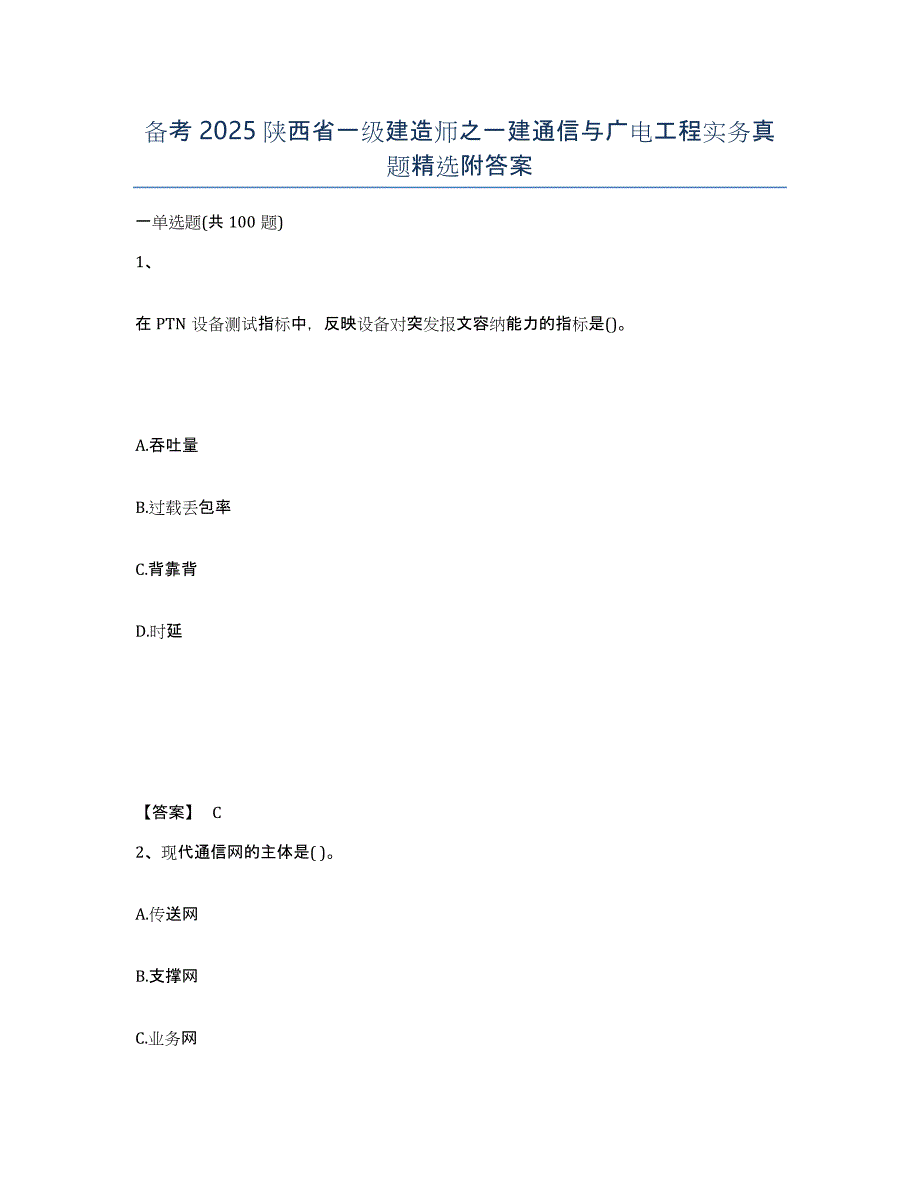 备考 2025 陕西省一级建造师之一建通信与广电工程实务真题精选附答案

一单选题(共 100 题)

1、

在 PTN 设备测试指标中，反映设备对突发报文容纳能力的指标是()。

A.吞吐量

B.过载丢包率

C.背靠背

D.时延

【答案】 C

2、现代通信网的主体是( )。

A.传送网

B.支撑网

C.业务网